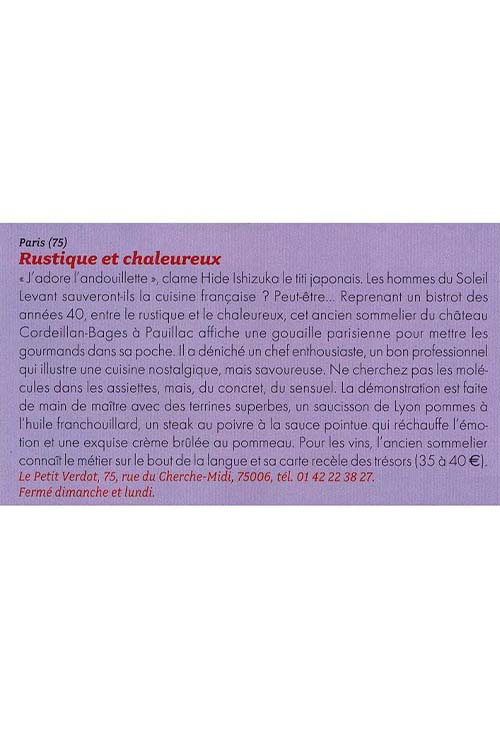 Paris (75)
Rustique et chaleureux

« J'adore l'andouillette », clame Hide Ishizuka le titi japonais. Les hommes du Soleil Levant sauveront-ils la cuisine française ? Peut-être... Reprenant un bistrot des années 40, entre le rustique et le chaleureux, cet ancien sommelier du château Cordeillan-Bages à Pauillac affiche une gouaille parisienne pour mettre les gourmands dans sa poche. Il a déniché un chef enthousiaste, un bon professionnel qui illustre une cuisine nostalgique, mais savoureuse. Ne cherchez pas les molécules dans les assiettes, mais, du concret, du sensuel. La démonstration est faite de main de maître avec des terrines superbes, un saucisson de Lyon pommes à l'huile franchouillard, un steak au poivre à la sauce pointue qui réchauffe l'émotion et une exquise crème brûlée au pommeau. Pour les vins, l'ancien sommelier connaît le métier sur le bout de la langue et sa carte recèle des trésors (35 à 40 €).
Le Petit Verdot, 75, rue du Cherche-Midi, 75006, tél. 01 42 22 38 27.
Fermé dimanche et lundi.